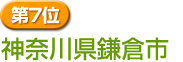 第7位

神奈川県鎌倉市